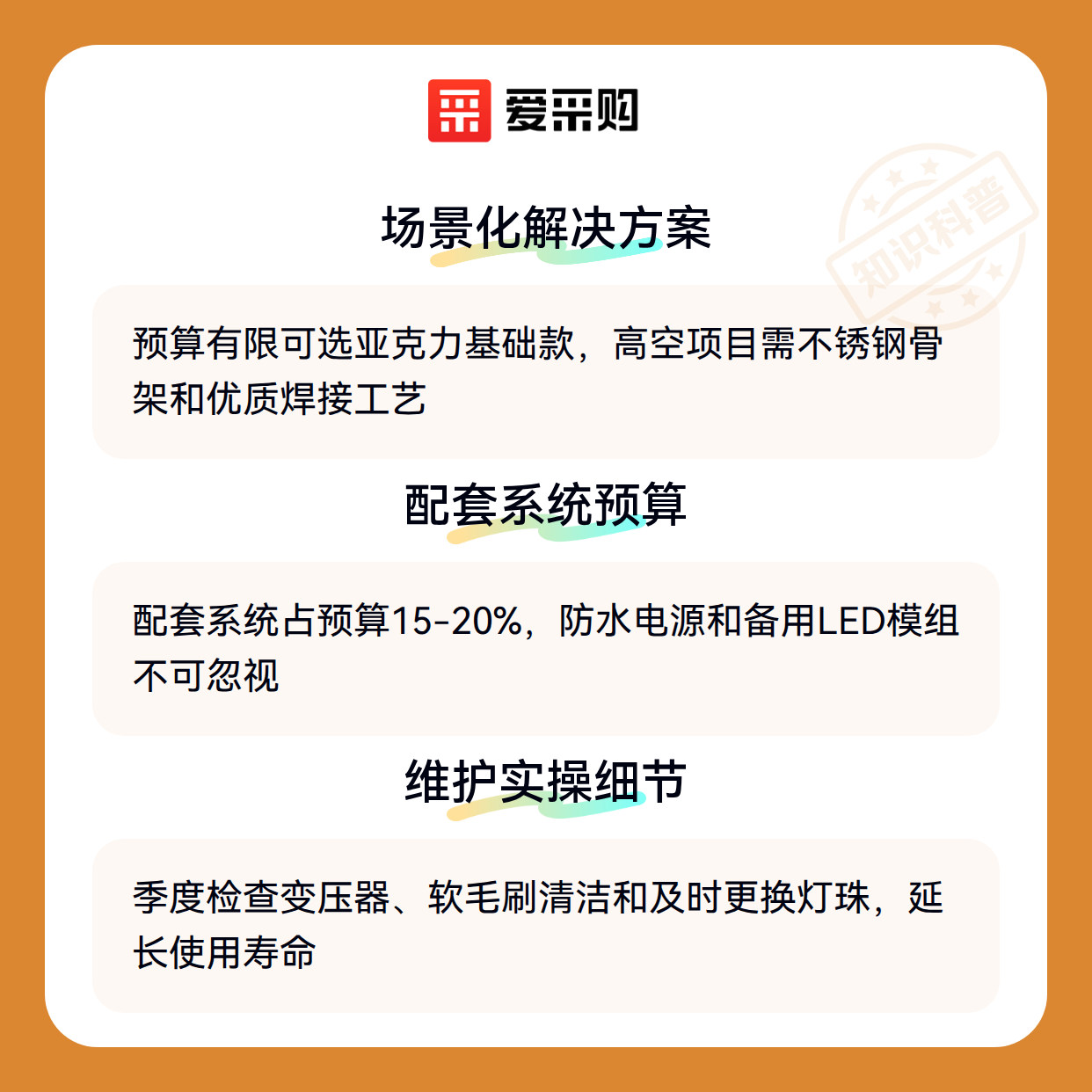 爱采购

场景化解决方案

预算有限可选亚克力基础款，高空项目需不锈钢骨架和优质焊接工艺

配套系统预算

配套系统占预算15-20%，防水电源和备用LED模组不可忽视

维护实操细节

季度检查变压器、软毛刷清洁和及时更换灯珠，延长使用寿命

知识科普